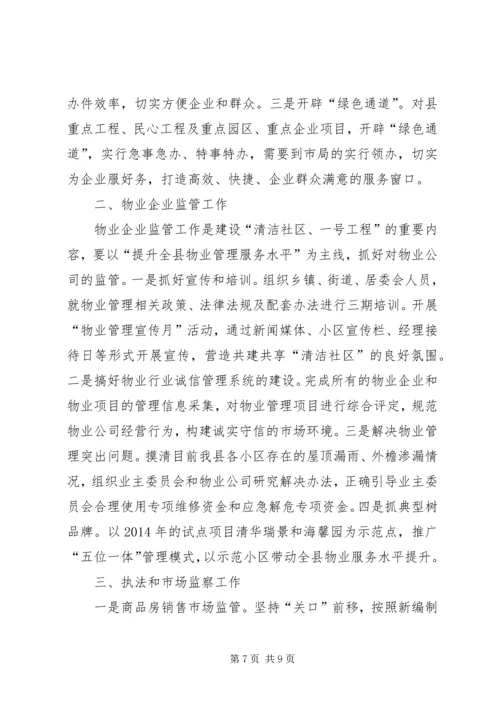 办件效率，切实方便企业和群众。三是开辟“绿色通道”。对县重点工程、民心工程及重点园区、重点企业项目，开辟“绿色通道”，实行急事急办、特事特办，需要到市局的实行领办，切实为企业服好务，打造高效、快捷、企业群众满意的服务窗口。

二、物业企业监管工作

物业企业监管工作是建设“清洁社区、一号工程”的重要内容，要以“提升全县物业管理服务水平”为主线，抓好对物业公司的监管。一是抓好宣传和培训。组织乡镇、街道、居委会人员，就物业管理相关政策、法律法规及配套办法进行三期培训。开展“物业管理宣传月”活动，通过新闻媒体、小区宣传栏、经理接待日等形式开展宣传，营造共建共享“清洁社区”的良好氛围。二是搞好物业行业诚信管理系统的建设。完成所有的物业企业和物业项目的管理信息采集，对物业管理项目进行综合评定，规范物业公司经营行为，构建诚实守信的市场环境。三是解决物业管理突出问题。摸清目前我县各小区存在的屋顶漏雨、外檐渗漏情况，组织业主委员会和物业公司研究解决办法，正确引导业主委员会合理使用专项维修资金和应急解危专项资金。四是抓典型树品牌。以2014年的试点项目清华瑞景和海馨园为示范点，推广“五位一体”管理模式，以示范小区带动全县物业服务水平提升。

三、执法和市场监察工作

一是商品房销售市场监管。坚持“关口”前移，按照新编制

第7页 共9页